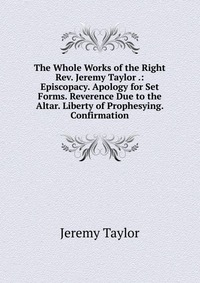 The Whole Works of the Right Rev. Jeremy Taylor .: Episcopacy. Apology for Set Forms. Reverence Due to the Altar. Liberty of Prophesying. Confirmation

Jeremy Taylor